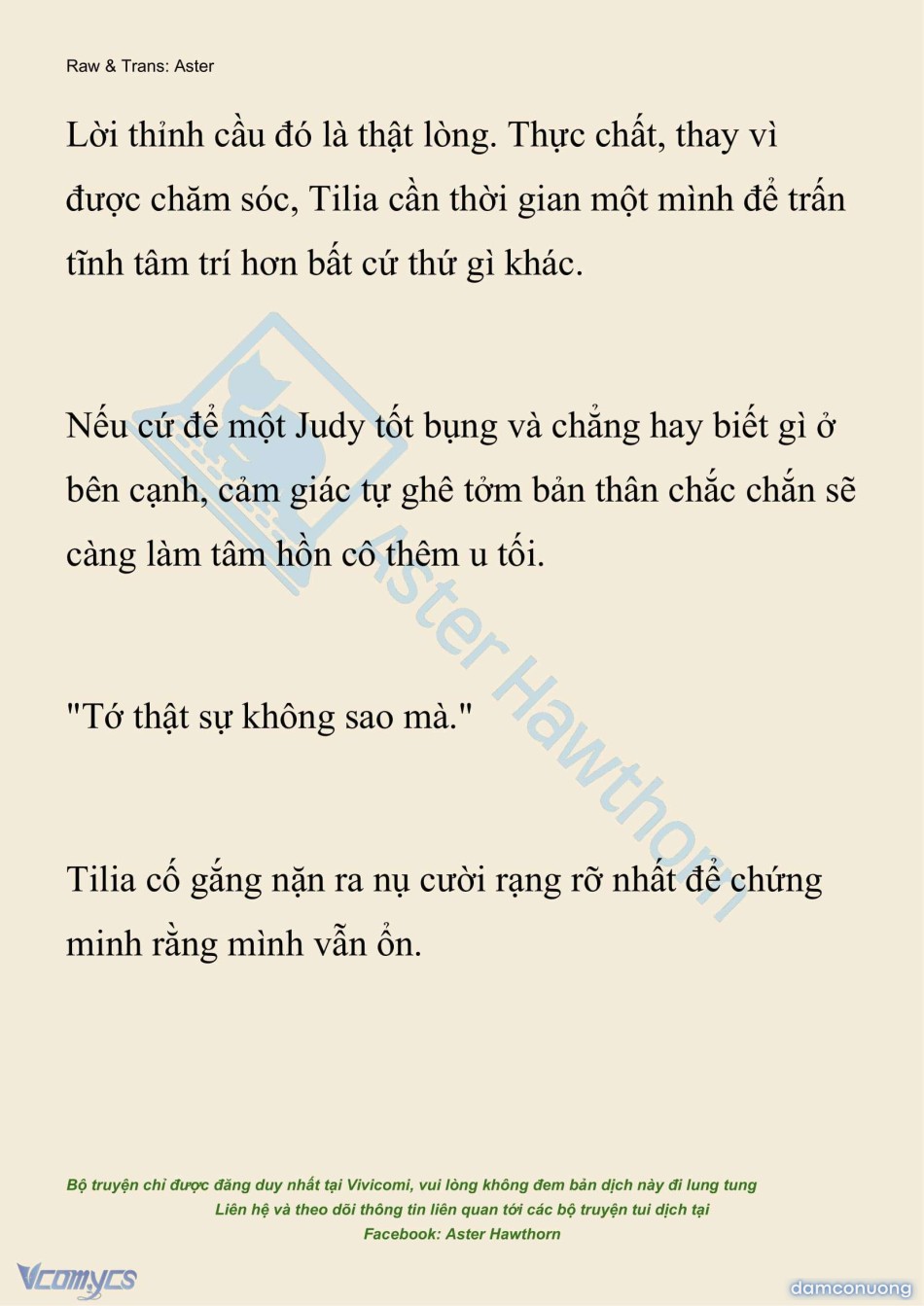 Raw & Trans: Aster

Lời thỉnh cầu đó là thật lòng. Thực chất, thay vì được chăm sóc, Tilia cần thời gian một mình để trấn tĩnh tâm trí hơn bất cứ thứ gì khác.

Nếu cứ để một Judy tốt bụng và chẳng hay biết gì ở bên cạnh, cảm giác tự ghê tởm bản thân chắc chắn sẽ càng làm tâm hồn cô thêm u tối.

"Tớ thật sự không sao mà."

Tilia cố gắng nặn ra nụ cười rạng rỡ nhất để chứng minh rằng mình vẫn ổn.

Aster Hawthorn

Bộ truyện chỉ được đăng duy nhất tại Vivicomi, vui lòng không đem bản dịch này đi lung tung
Liên hệ và theo dõi thông tin liên quan tới các bộ truyện tui dịch tại
Facebook: Aster Hawthorn

Vcomycs

damconuong